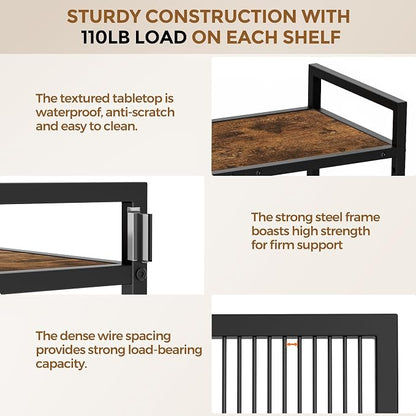 STURDY CONSTRUCTION WITH 110LB LOAD ON EACH SHELF

The textured tabletop is waterproof, anti-scratch and easy to clean.

The strong steel frame boasts high strength for firm support

The dense wire spacing provides strong load-bearing capacity.